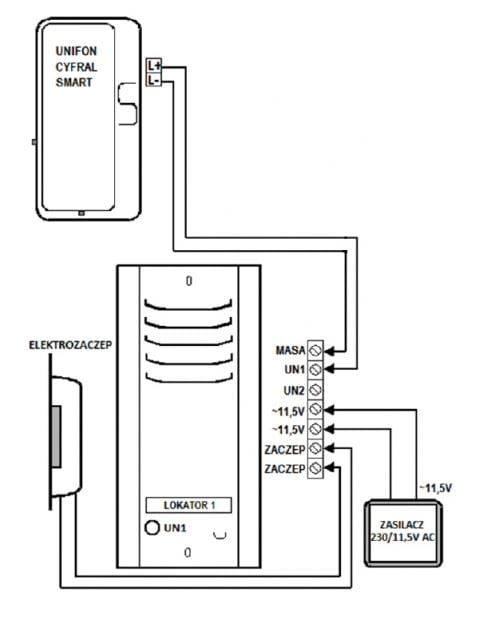 UNIFON
CYFRAL
SMART

L+
L-

ELEKTROZACZEP

MASA
UN1
UN2
~11,5V
~11,5V
ZACZEP
ZACZEP

LOKATOR 1

UN1

~11,5V

ZASILACZ
230/11,5V AC